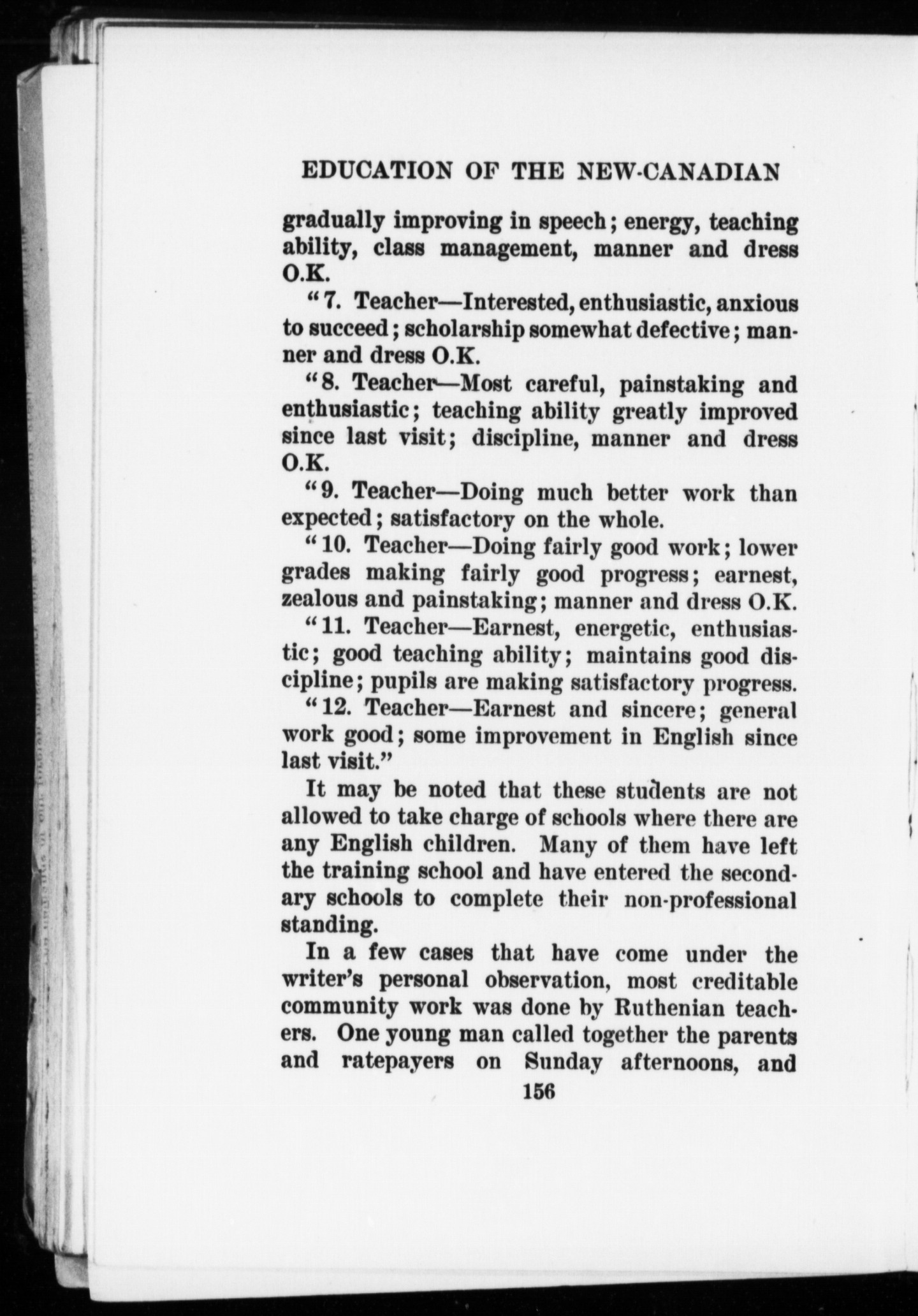 EDUCATION OF THE NEW-CANADIAN

gradually improving in speech; energy, teaching ability, class management, manner and dress O.K.

"7. Teacher—Interested, enthusiastic, anxious to succeed; scholarship somewhat defective; manner and dress O.K.

"8. Teacher—Most careful, painstaking and enthusiastic; teaching ability greatly improved since last visit; discipline, manner and dress O.K.

"9. Teacher—Doing much better work than expected; satisfactory on the whole.

"10. Teacher—Doing fairly good work; lower grades making fairly good progress; earnest, zealous and painstaking; manner and dress O.K.

"11. Teacher—Earnest, energetic, enthusiastic; good teaching ability; maintains good discipline; pupils are making satisfactory progress.

"12. Teacher—Earnest and sincere; general work good; some improvement in English since last visit."

It may be noted that these students are not allowed to take charge of schools where there are any English children. Many of them have left the training school and have entered the secondary schools to complete their non-professional standing.

In a few cases that have come under the writer's personal observation, most creditable community work was done by Ruthenian teachers. One young man called together the parents and ratepayers on Sunday afternoons, and

156